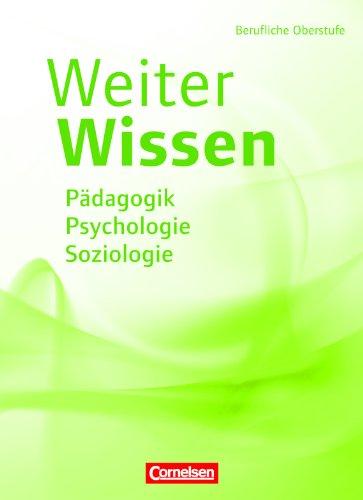 Berufliche Oberstufe

Weiter
Wissen

Pädagogik
Psychologie
Soziologie

Cornelsen